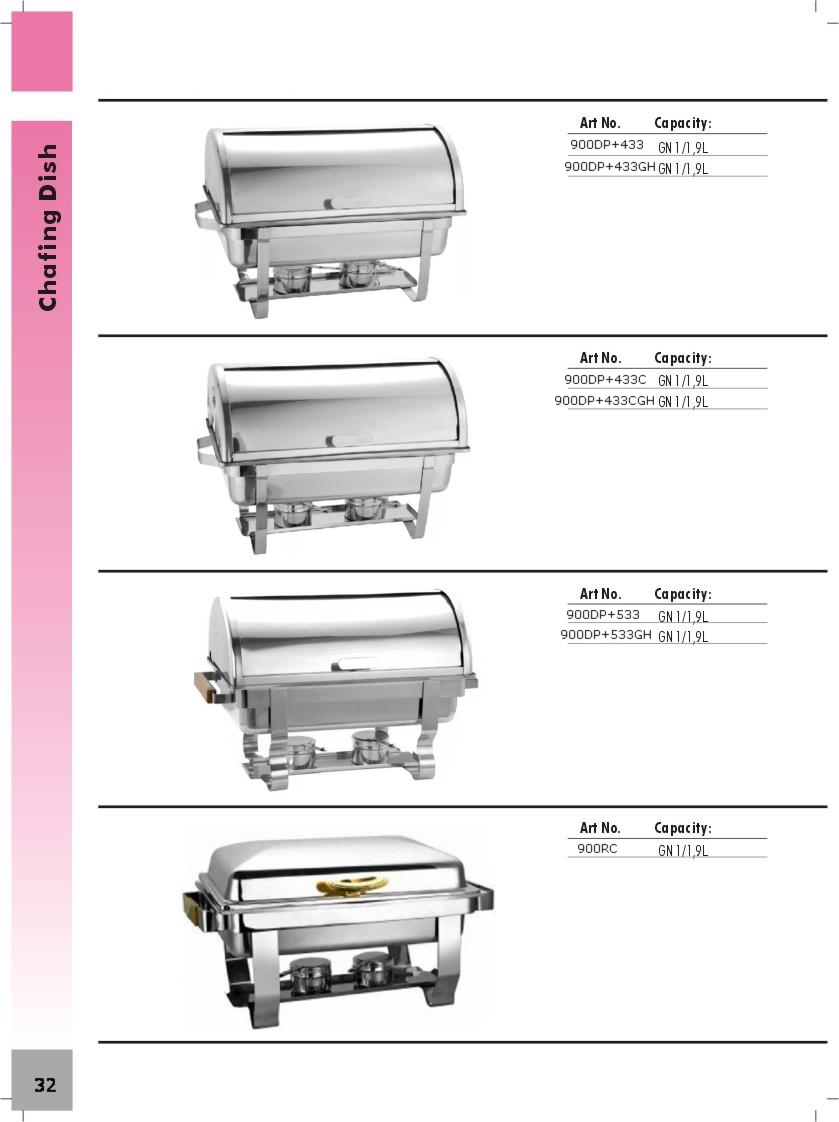 Chafing Dish

| Art No. | Capacity: |
|---|---|
| 900DP+433 | GN 1/1,9L |
| 900DP+433GH | GN 1/1,9L |

| Art No. | Capacity: |
|---|---|
| 900DP+433C | GN 1/1,9L |
| 900DP+433CGH | GN 1/1,9L |

| Art No. | Capacity: |
|---|---|
| 900DP+533 | GN 1/1,9L |
| 900DP+533GH | GN 1/1,9L |

| Art No. | Capacity: |
|---|---|
| 900RC | GN 1/1,9L |

32